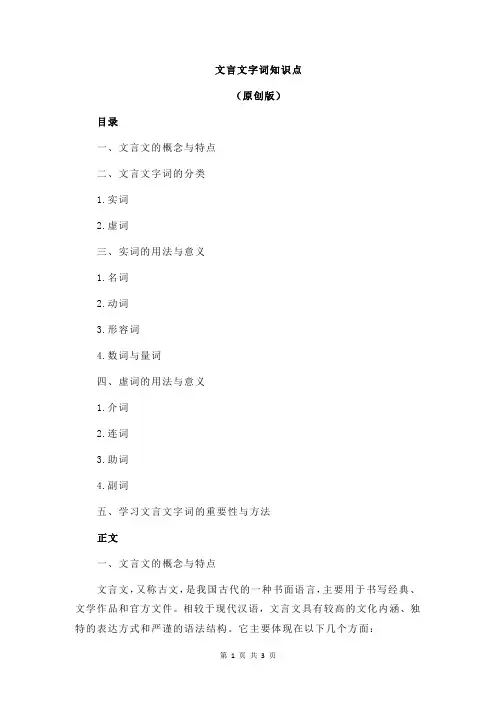 文言文字词知识点

（原创版）

目录

一、文言文的概念与特点

二、文言文字词的分类

1.实词

2.虚词

三、实词的用法与意义

1.名词

2.动词

3.形容词

4.数词与量词

四、虚词的用法与意义

1.介词

2.连词

3.助词

4.副词

五、学习文言文字词的重要性与方法

正文

一、文言文的概念与特点

文言文，又称古文，是我国古代的一种书面语言，主要用于书写经典、文学作品和官方文件。相较于现代汉语，文言文具有较高的文化内涵、独特的表达方式和严谨的语法结构。它主要体现在以下几个方面：

第 1 页 共 3 页